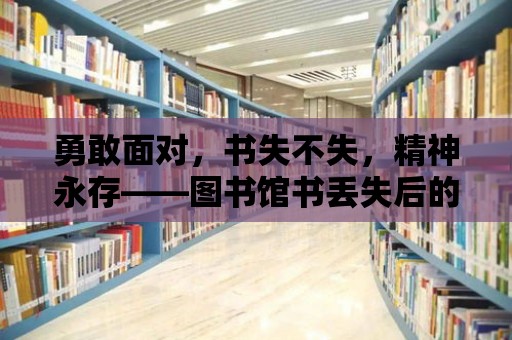 勇敢面对，书失不失，精神永存——图书馆书丢失后的